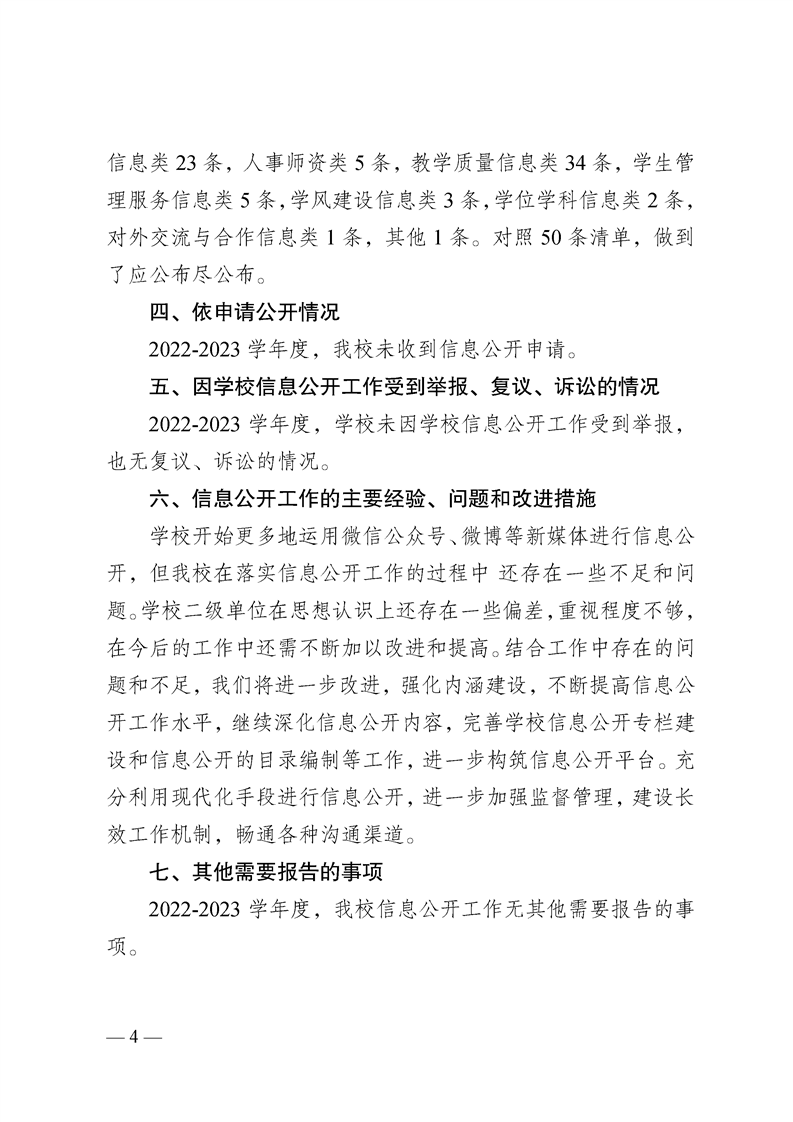 信息类 23 条，人事师资类 5 条，教学质量信息类 34 条，学生管理服务信息类 5 条，学风建设信息类 3 条，学位学科信息类 2 条，对外交流与合作信息类 1 条，其他 1 条。对照 50 条清单，做到了应公布尽公布。

四、依申请公开情况

2022-2023 学年度，我校未收到信息公开申请。

五、因学校信息公开工作受到举报、复议、诉讼的情况

2022-2023 学年度，学校未因学校信息公开工作受到举报，也无复议、诉讼的情况。

六、信息公开工作的主要经验、问题和改进措施

学校开始更多地运用微信公众号、微博等新媒体进行信息公开，但我校在落实信息公开工作的过程中 还存在一些不足和问题。学校二级单位在思想认识上还存在一些偏差，重视程度不够，在今后的工作中还需不断加以改进和提高。结合工作中存在的问题和不足，我们将进一步改进，强化内涵建设，不断提高信息公开工作水平，继续深化信息公开内容，完善学校信息公开专栏建设和信息公开的目录编制等工作，进一步构筑信息公开平台。充分利用现代化手段进行信息公开，进一步加强监督管理，建设长效工作机制，畅通各种沟通渠道。

七、其他需要报告的事项

2022-2023 学年度，我校信息公开工作无其他需要报告的事项。

— 4 —